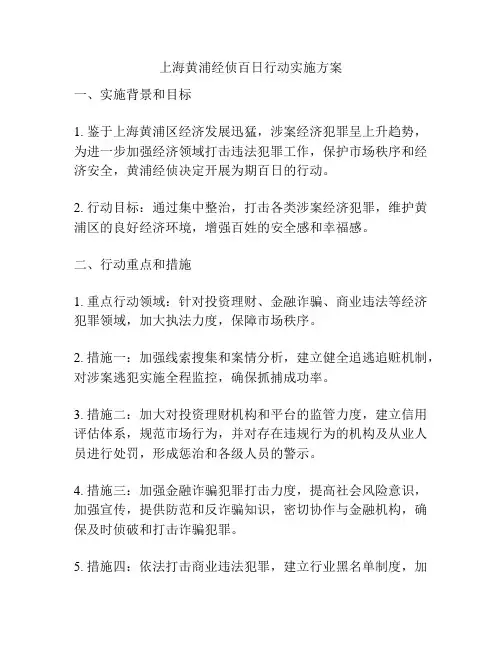 上海黄浦经侦百日行动实施方案

一、实施背景和目标

1. 鉴于上海黄浦区经济发展迅猛，涉案经济犯罪呈上升趋势，为进一步加强经济领域打击违法犯罪工作，保护市场秩序和经济安全，黄浦经侦决定开展为期百日的行动。

2. 行动目标：通过集中整治，打击各类涉案经济犯罪，维护黄浦区的良好经济环境，增强百姓的安全感和幸福感。

二、行动重点和措施

1. 重点行动领域：针对投资理财、金融诈骗、商业违法等经济犯罪领域，加大执法力度，保障市场秩序。

2. 措施一：加强线索搜集和案情分析，建立健全追逃追赃机制，对涉案逃犯实施全程监控，确保抓捕成功率。

3. 措施二：加大对投资理财机构和平台的监管力度，建立信用评估体系，规范市场行为，并对存在违规行为的机构及从业人员进行处罚，形成惩治和各级人员的警示。

4. 措施三：加强金融诈骗犯罪打击力度，提高社会风险意识，加强宣传，提供防范和反诈骗知识，密切协作与金融机构，确保及时侦破和打击诈骗犯罪。

5. 措施四：依法打击商业违法犯罪，建立行业黑名单制度，加